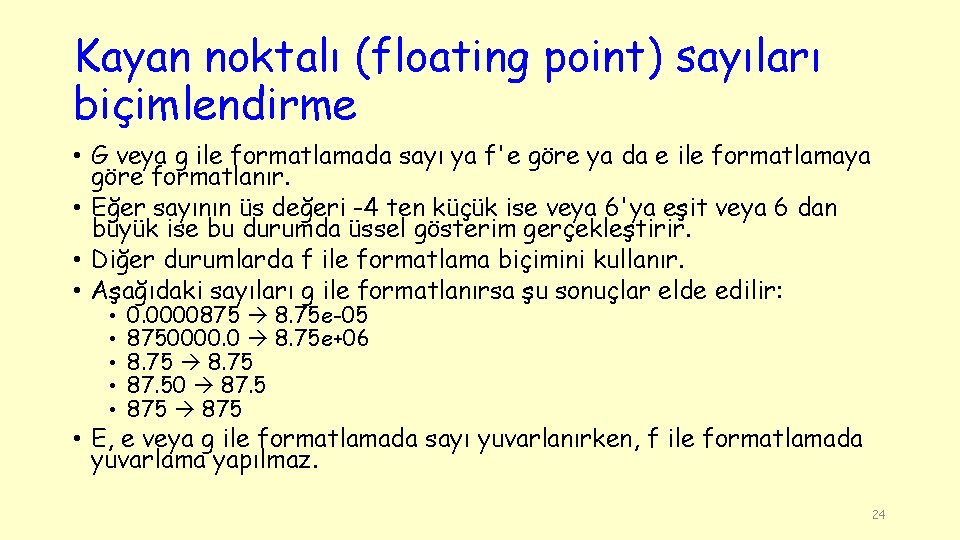 Kayan noktalı (floating point) sayıları biçimlendirme

• G veya g ile formatlamada sayı ya f'e göre ya da e ile formatlamaya göre formatlanır.
• Eğer sayının üs değeri -4 ten küçük ise veya 6'ya eşit veya 6 dan büyük ise bu durumda üssel gösterim gerçekleştirir.
• Diğer durumlarda f ile formatlama biçimini kullanır.
• Aşağıdaki sayıları g ile formatlanırsa şu sonuçlar elde edilir:
  • 0.0000875 → 8.75e-05
  • 8750000.0 → 8.75e+06
  • 8.75 → 8.75
  • 87.50 → 87.5
  • 875 → 875
• E, e veya g ile formatlamada sayı yuvarlanırken, f ile formatlamada yuvarlama yapılmaz.

24